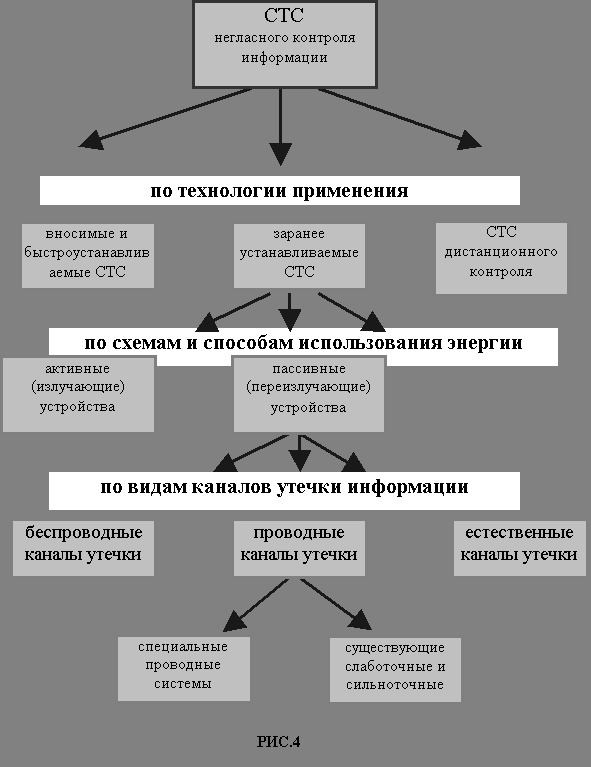 СТС
негласного контроля информации

по технологии применения

вносимые и быстроустанавливаемые СТС

заранее устанавливаемые СТС

СТС дистанционного контроля

по схемам и способам использования энергии

активные (излучающие) устройства

пассивные (переизлучающие) устройства

по видам каналов утечки информации

беспроводные каналы утечки

проводные каналы утечки

естественные каналы утечки

специальные проводные системы

существующие слаботочные и сильноточные

РИС.4